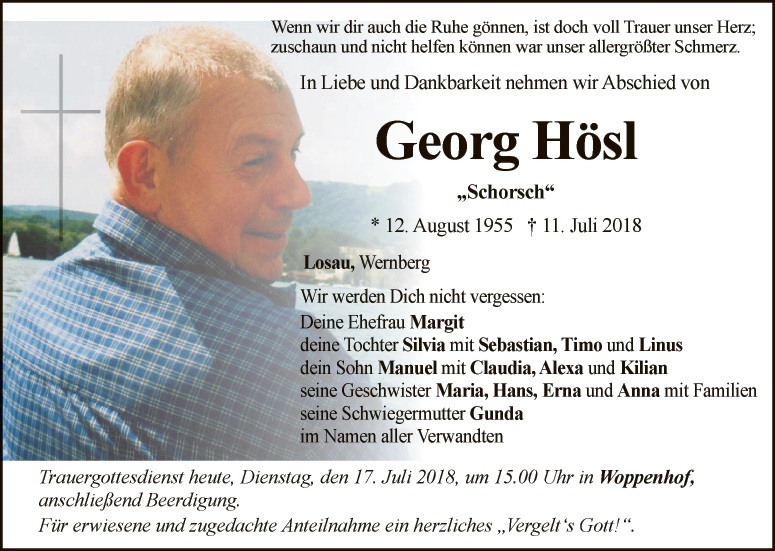 Wenn wir dir auch die Ruhe gönnen, ist doch voll Trauer unser Herz;
zuschaun und nicht helfen können war unser allergrößter Schmerz.

In Liebe und Dankbarkeit nehmen wir Abschied von

Georg Hösl

„Schorsch“

* 12. August 1955 † 11. Juli 2018

Losau, Wernberg

Wir werden Dich nicht vergessen:
Deine Ehefrau Margit
deine Tochter Silvia mit Sebastian, Timo und Linus
dein Sohn Manuel mit Claudia, Alexa und Kilian
seine Geschwister Maria, Hans, Erna und Anna mit Familien
seine Schwiegermutter Gunda
im Namen aller Verwandten

Trauergottesdienst heute, Dienstag, den 17. Juli 2018, um 15.00 Uhr in Woppenhof, anschließend Beerdigung.
Für erwiesene und zugedachte Anteilnahme ein herzliches „Vergelt's Gott!“.